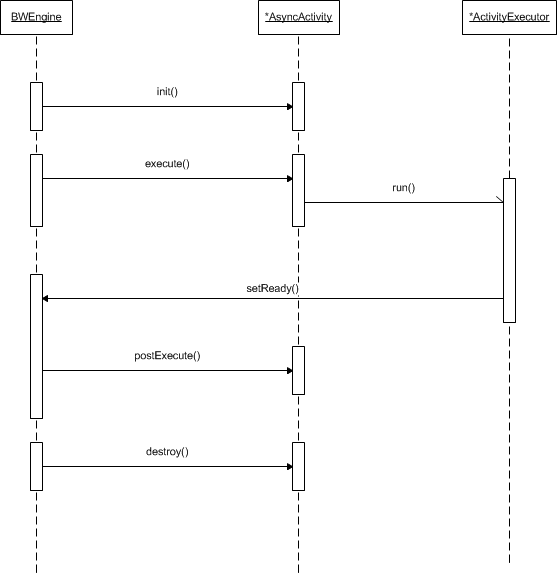 BWEngine

*AsyncActivity

*ActivityExecutor

init()

execute()

run()

setReady()

postExecute()

destroy()